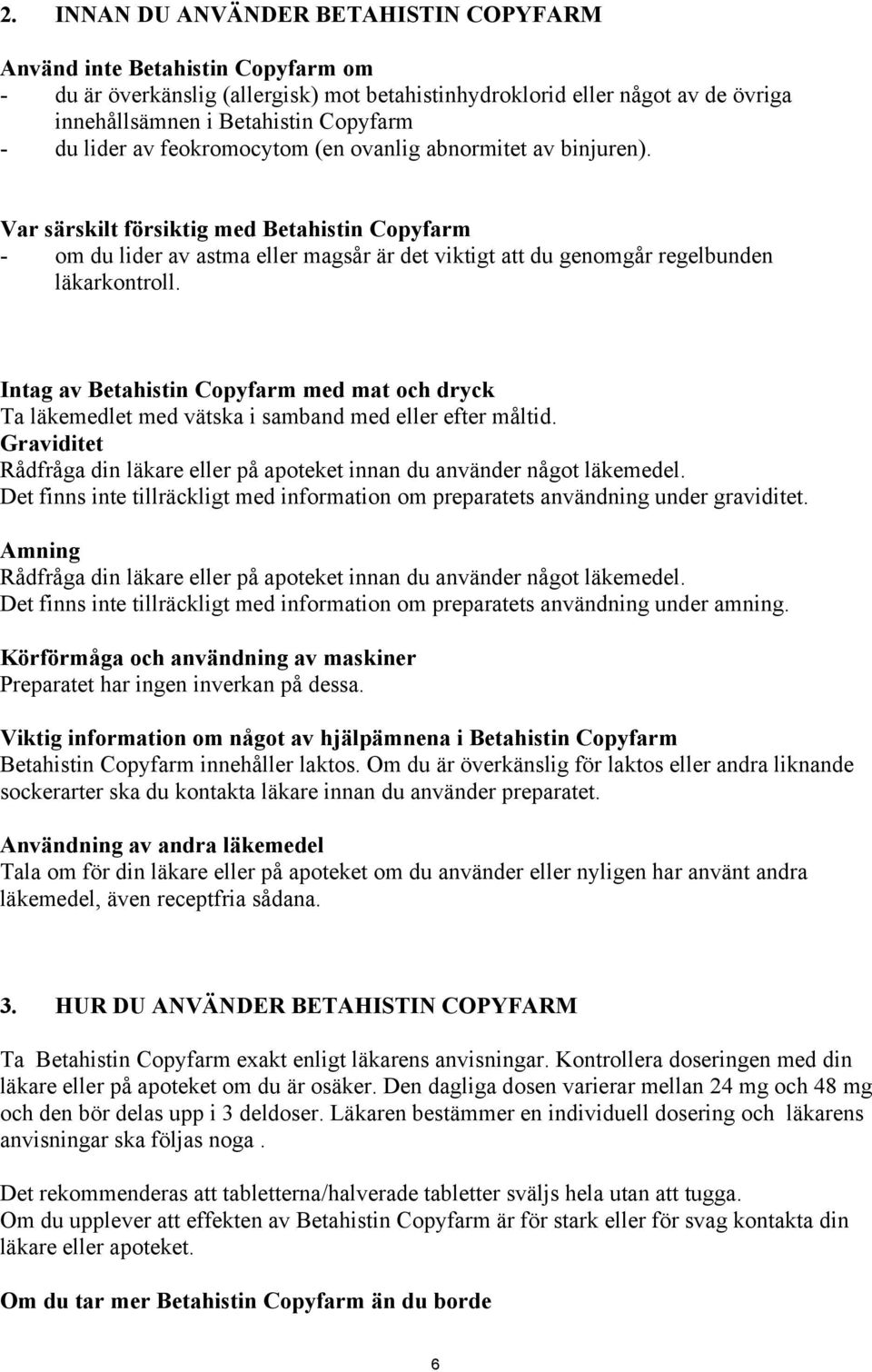 2. INNAN DU ANVÄNDER BETAHISTIN COPYFARM

Använd inte Betahistin Copyfarm om
- du är överkänslig (allergisk) mot betahistinhydroklorid eller något av de övriga innehållsämnen i Betahistin Copyfarm
- du lider av feokromocytom (en ovanlig abnormitet av binjuren).

Var särskilt försiktig med Betahistin Copyfarm
- om du lider av astma eller magsår är det viktigt att du genomgår regelbunden läkarkontroll.

Intag av Betahistin Copyfarm med mat och dryck
Ta läkemedlet med vätska i samband med eller efter måltid.
Graviditet
Rådfråga din läkare eller på apoteket innan du använder något läkemedel.
Det finns inte tillräckligt med information om preparatets användning under graviditet.

Amning
Rådfråga din läkare eller på apoteket innan du använder något läkemedel.
Det finns inte tillräckligt med information om preparatets användning under amning.

Körförmåga och användning av maskiner
Preparatet har ingen inverkan på dessa.

Viktig information om något av hjälpämnena i Betahistin Copyfarm
Betahistin Copyfarm innehåller laktos. Om du är överkänslig för laktos eller andra liknande sockerarter ska du kontakta läkare innan du använder preparatet.

Användning av andra läkemedel
Tala om för din läkare eller på apoteket om du använder eller nyligen har använt andra läkemedel, även receptfria sådana.

3. HUR DU ANVÄNDER BETAHISTIN COPYFARM

Ta Betahistin Copyfarm exakt enligt läkarens anvisningar. Kontrollera doseringen med din läkare eller på apoteket om du är osäker. Den dagliga dosen varierar mellan 24 mg och 48 mg och den bör delas upp i 3 deldoser. Läkaren bestämmer en individuell dosering och läkarens anvisningar ska följas noga .

Det rekommenderas att tabletterna/halverade tabletter sväljs hela utan att tugga.
Om du upplever att effekten av Betahistin Copyfarm är för stark eller för svag kontakta din läkare eller apoteket.

Om du tar mer Betahistin Copyfarm än du borde

6